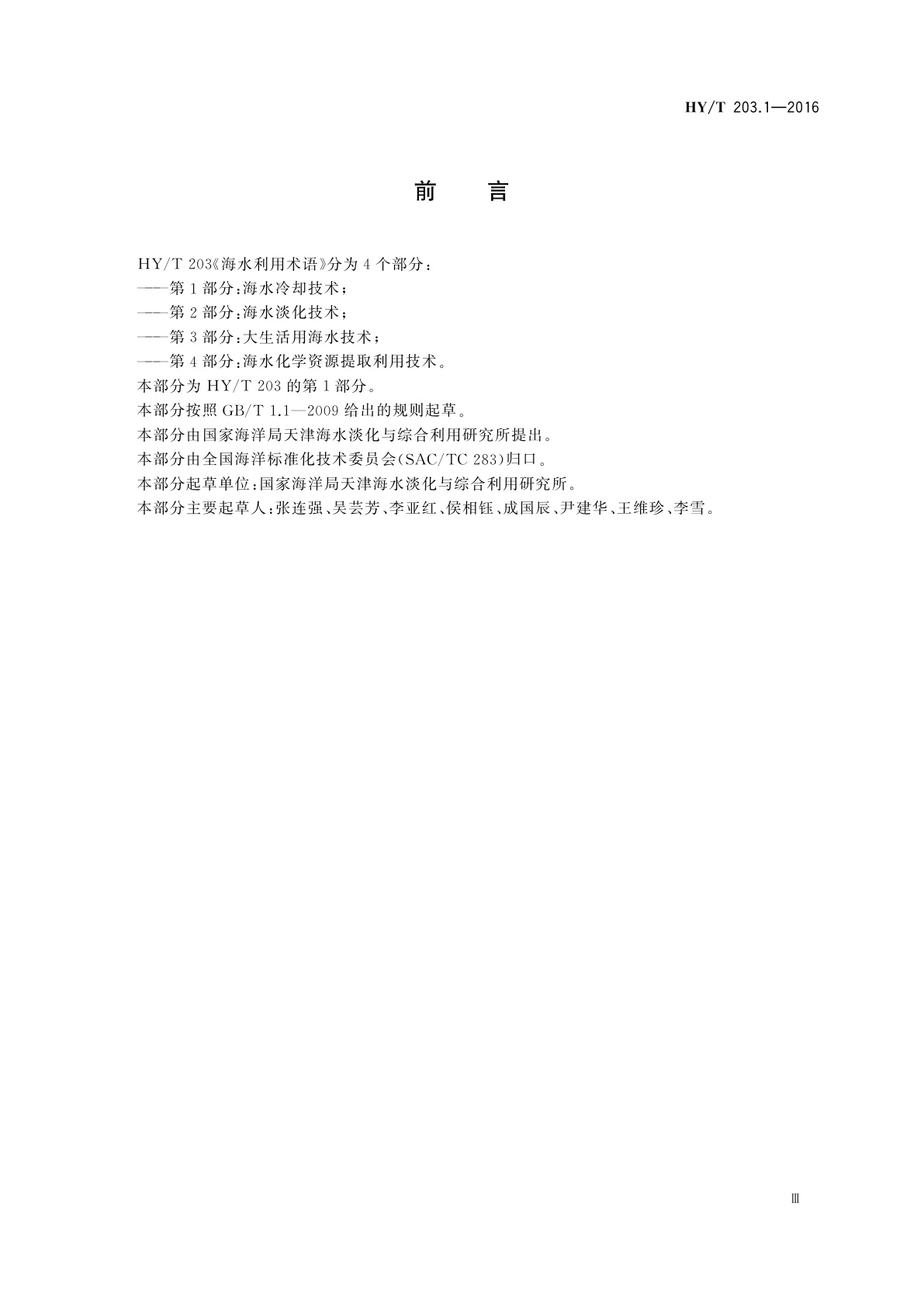 HY/T 203.1—2016

前　言

HY/T 203《海水利用术语》分为 4 个部分：
——第 1 部分：海水冷却技术；
——第 2 部分：海水淡化技术；
——第 3 部分：大生活用海水技术；
——第 4 部分：海水化学资源提取利用技术。
本部分为 HY/T 203 的第 1 部分。
本部分按照 GB/T 1.1—2009 给出的规则起草。
本部分由国家海洋局天津海水淡化与综合利用研究所提出。
本部分由全国海洋标准化技术委员会(SAC/TC 283)归口。
本部分起草单位：国家海洋局天津海水淡化与综合利用研究所。
本部分主要起草人：张连强、吴芸芳、李亚红、侯相钰、成国辰、尹建华、王维珍、李雪。

Ⅲ